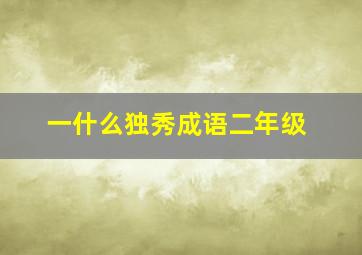 一什么独秀成语二年级